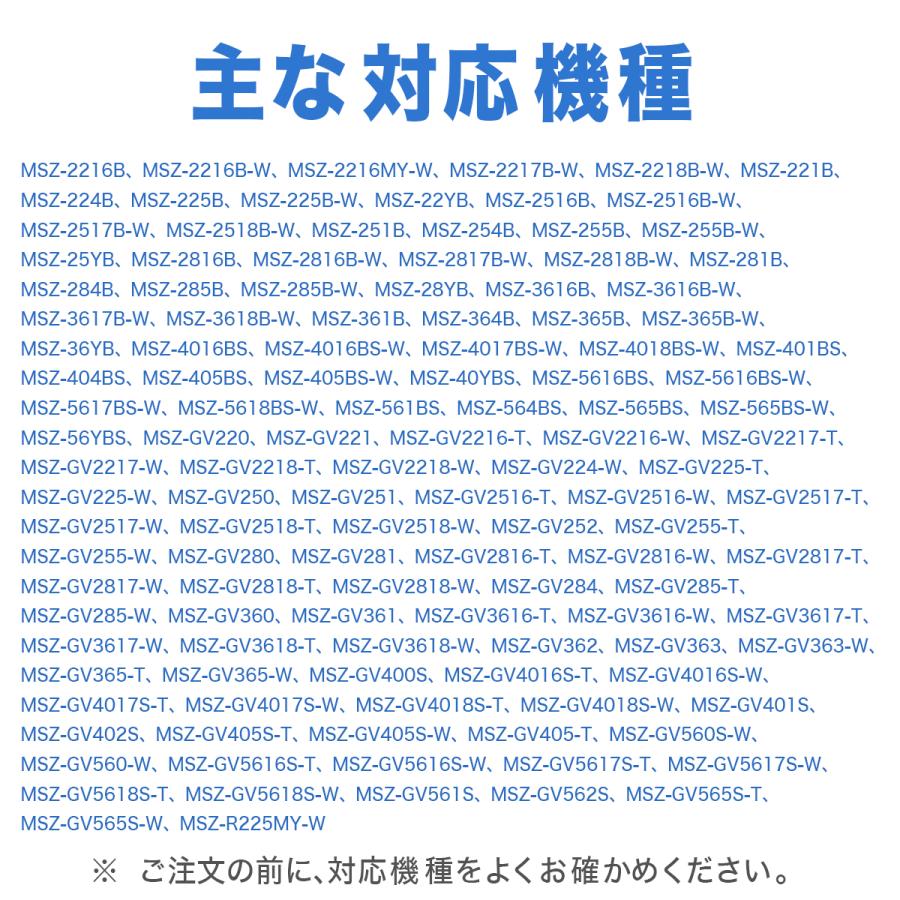 主な対応機種

MSZ-2216B、MSZ-2216B-W、MSZ-2216MY-W、MSZ-2217B-W、MSZ-2218B-W、MSZ-221B、MSZ-224B、MSZ-225B、MSZ-225B-W、MSZ-22YB、MSZ-2516B、MSZ-2516B-W、MSZ-2517B-W、MSZ-2518B-W、MSZ-251B、MSZ-254B、MSZ-255B、MSZ-255B-W、MSZ-25YB、MSZ-2816B、MSZ-2816B-W、MSZ-2817B-W、MSZ-2818B-W、MSZ-281B、MSZ-284B、MSZ-285B、MSZ-285B-W、MSZ-28YB、MSZ-3616B、MSZ-3616B-W、MSZ-3617B-W、MSZ-3618B-W、MSZ-361B、MSZ-364B、MSZ-365B、MSZ-365B-W、MSZ-36YB、MSZ-4016BS、MSZ-4016BS-W、MSZ-4017BS-W、MSZ-4018BS-W、MSZ-401BS、MSZ-404BS、MSZ-405BS、MSZ-405BS-W、MSZ-40YBS、MSZ-5616BS、MSZ-5616BS-W、MSZ-5617BS-W、MSZ-5618BS-W、MSZ-561BS、MSZ-564BS、MSZ-565BS、MSZ-565BS-W、MSZ-56YBS、MSZ-GV220、MSZ-GV221、MSZ-GV2216-T、MSZ-GV2216-W、MSZ-GV2217-T、MSZ-GV2217-W、MSZ-GV2218-T、MSZ-GV2218-W、MSZ-GV224-W、MSZ-GV225-T、MSZ-GV225-W、MSZ-GV250、MSZ-GV251、MSZ-GV2516-T、MSZ-GV2516-W、MSZ-GV2517-T、MSZ-GV2517-W、MSZ-GV2518-T、MSZ-GV2518-W、MSZ-GV252、MSZ-GV255-T、MSZ-GV255-W、MSZ-GV280、MSZ-GV281、MSZ-GV2816-T、MSZ-GV2816-W、MSZ-GV2817-T、MSZ-GV2817-W、MSZ-GV2818-T、MSZ-GV2818-W、MSZ-GV284、MSZ-GV285-T、MSZ-GV285-W、MSZ-GV360、MSZ-GV361、MSZ-GV3616-T、MSZ-GV3616-W、MSZ-GV3617-T、MSZ-GV3617-W、MSZ-GV3618-T、MSZ-GV3618-W、MSZ-GV362、MSZ-GV363、MSZ-GV363-W、MSZ-GV365-T、MSZ-GV365-W、MSZ-GV400S、MSZ-GV4016S-T、MSZ-GV4016S-W、MSZ-GV4017S-T、MSZ-GV4017S-W、MSZ-GV4018S-T、MSZ-GV4018S-W、MSZ-GV401S、MSZ-GV402S、MSZ-GV405S-T、MSZ-GV405S-W、MSZ-GV405-T、MSZ-GV560S-W、MSZ-GV560-W、MSZ-GV5616S-T、MSZ-GV5616S-W、MSZ-GV5617S-T、MSZ-GV5617S-W、MSZ-GV5618S-T、MSZ-GV5618S-W、MSZ-GV561S、MSZ-GV562S、MSZ-GV565S-T、MSZ-GV565S-W、MSZ-R225MY-W

※ ご注文の前に、対応機種をよくお確かめください。